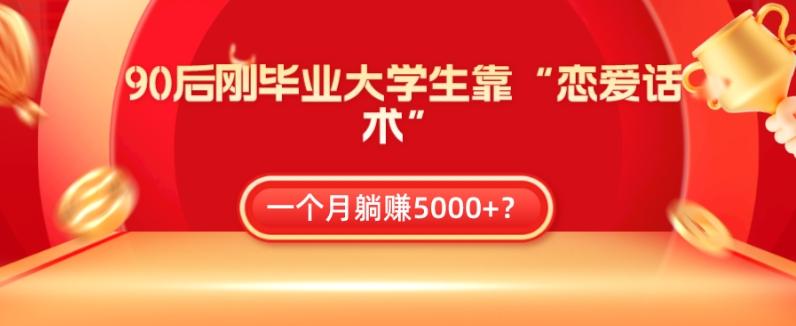 90后刚毕业大学生靠“恋爱话术”

一个月躺赚5000+？